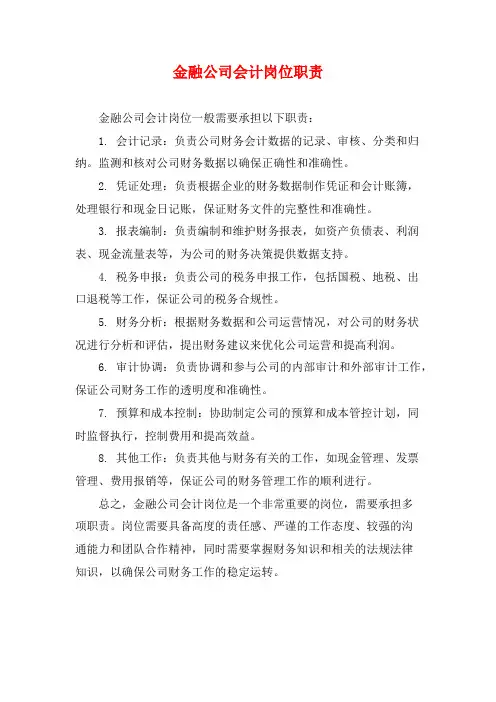 金融公司会计岗位职责

金融公司会计岗位一般需要承担以下职责：

1. 会计记录：负责公司财务会计数据的记录、审核、分类和归纳。监测和核对公司财务数据以确保正确性和准确性。

2. 凭证处理：负责根据企业的财务数据制作凭证和会计账簿，处理银行和现金日记账，保证财务文件的完整性和准确性。

3. 报表编制：负责编制和维护财务报表，如资产负债表、利润表、现金流量表等，为公司的财务决策提供数据支持。

4. 税务申报：负责公司的税务申报工作，包括国税、地税、出口退税等工作，保证公司的税务合规性。

5. 财务分析：根据财务数据和公司运营情况，对公司的财务状况进行分析和评估，提出财务建议来优化公司运营和提高利润。

6. 审计协调：负责协调和参与公司的内部审计和外部审计工作，保证公司财务工作的透明度和准确性。

7. 预算和成本控制：协助制定公司的预算和成本管控计划，同时监督执行，控制费用和提高效益。

8. 其他工作：负责其他与财务有关的工作，如现金管理、发票管理、费用报销等，保证公司的财务管理工作的顺利进行。

总之，金融公司会计岗位是一个非常重要的岗位，需要承担多项职责。岗位需要具备高度的责任感、严谨的工作态度、较强的沟通能力和团队合作精神，同时需要掌握财务知识和相关的法规法律知识，以确保公司财务工作的稳定运转。